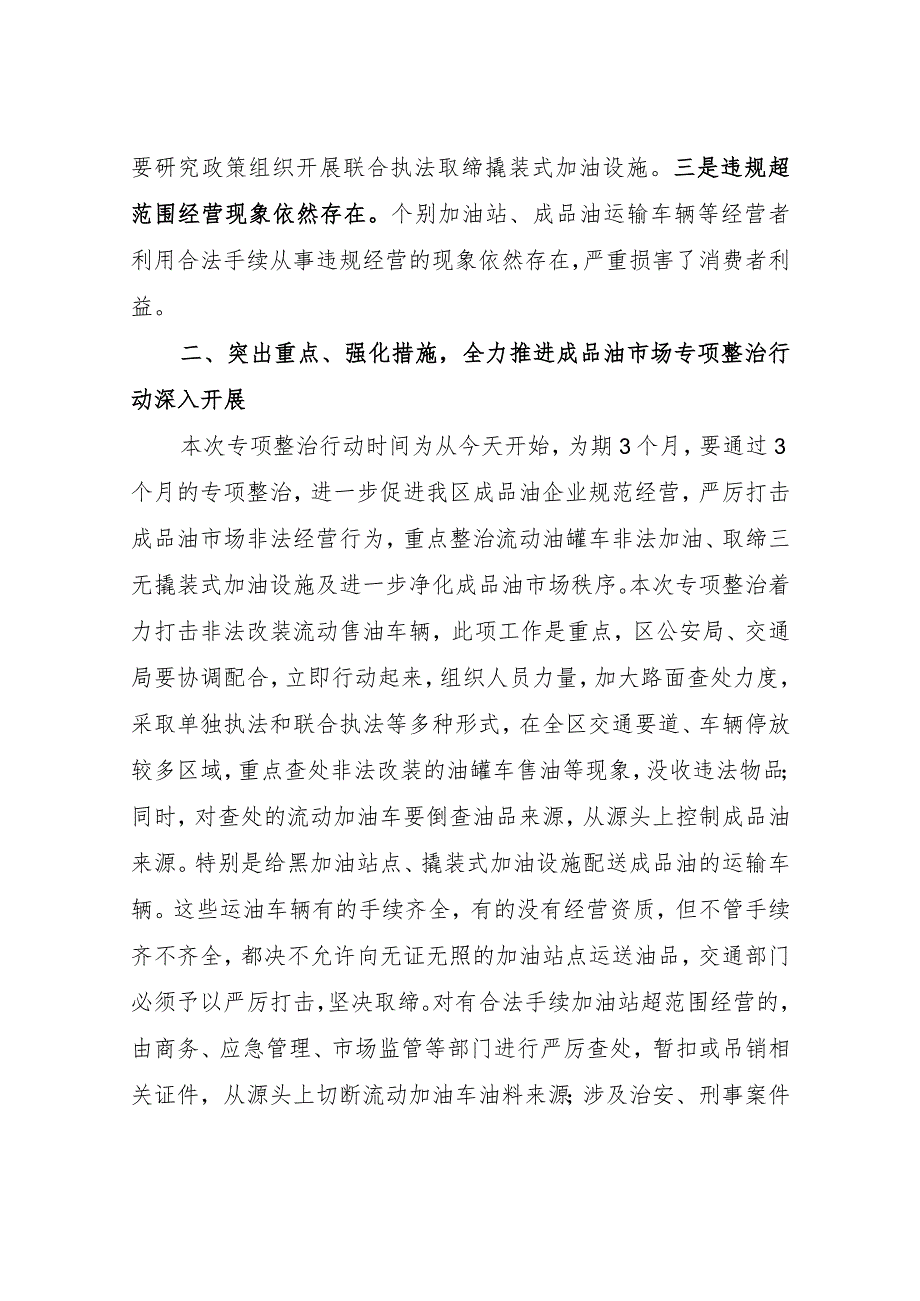 要研究政策组织开展联合执法取缔撬装式加油设施。三是违规超范围经营现象依然存在。个别加油站、成品油运输车辆等经营者利用合法手续从事违规经营的现象依然存在，严重损害了消费者利益。

二、突出重点、强化措施，全力推进成品油市场专项整治行动深入开展

本次专项整治行动时间为从今天开始，为期3个月，要通过3个月的专项整治，进一步促进我区成品油企业规范经营，严厉打击成品油市场非法经营行为，重点整治流动油罐车非法加油、取缔三无撬装式加油设施及进一步净化成品油市场秩序。本次专项整治着力打击非法改装流动售油车辆，此项工作是重点，区公安局、交通局要协调配合，立即行动起来，组织人员力量，加大路面查处力度，采取单独执法和联合执法等多种形式，在全区交通要道、车辆停放较多区域，重点查处非法改装的油罐车售油等现象，没收违法物品；同时，对查处的流动加油车要倒查油品来源，从源头上控制成品油来源。特别是给黑加油站点、撬装式加油设施配送成品油的运输车辆。这些运油车辆有的手续齐全，有的没有经营资质，但不管手续齐不齐全，都决不允许向无证无照的加油站点运送油品，交通部门必须予以严厉打击，坚决取缔。对有合法手续加油站超范围经营的，由商务、应急管理、市场监管等部门进行严厉查处，暂扣或吊销相关证件，从源头上切断流动加油车油料来源；涉及治安、刑事案件